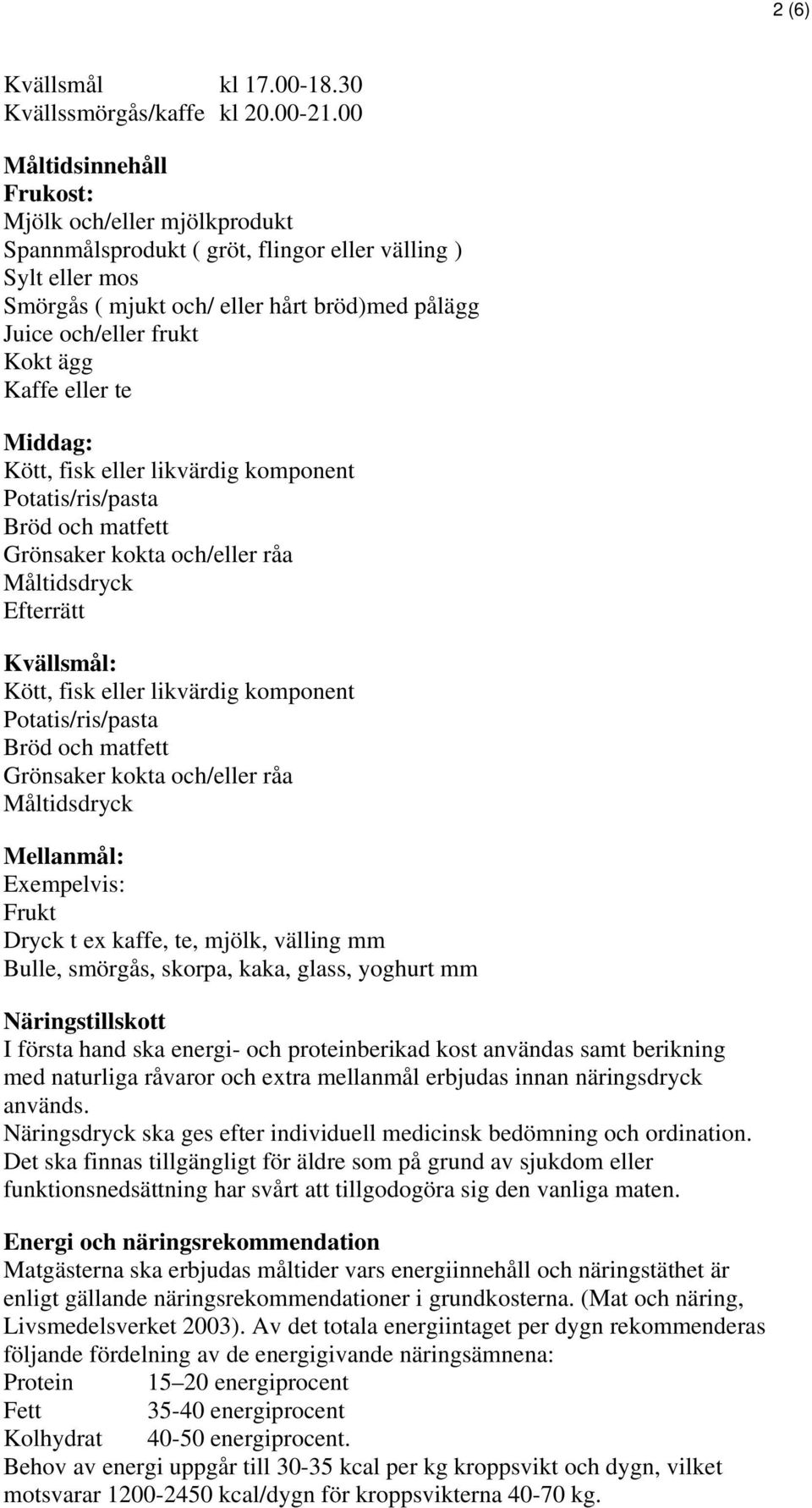 2 (6)

Kvällsmål kl 17.00-18.30
Kvällssmörgås/kaffe kl 20.00-21.00

Måltidsinnehåll
Frukost:
Mjölk och/eller mjölkprodukt
Spannmålsprodukt ( gröt, flingor eller välling )
Sylt eller mos
Smörgås ( mjukt och/ eller hårt bröd)med pålägg
Juice och/eller frukt
Kokt ägg
Kaffe eller te

Middag:
Kött, fisk eller likvärdig komponent
Potatis/ris/pasta
Bröd och matfett
Grönsaker kokta och/eller råa
Måltidsdryck
Efterrätt

Kvällsmål:
Kött, fisk eller likvärdig komponent
Potatis/ris/pasta
Bröd och matfett
Grönsaker kokta och/eller råa
Måltidsdryck

Mellanmål:
Exempelvis:
Frukt
Dryck t ex kaffe, te, mjölk, välling mm
Bulle, smörgås, skorpa, kaka, glass, yoghurt mm

Näringstillskott
I första hand ska energi- och proteinberikad kost användas samt berikning med naturliga råvaror och extra mellanmål erbjudas innan näringsdryck används.
Näringsdryck ska ges efter individuell medicinsk bedömning och ordination.
Det ska finnas tillgängligt för äldre som på grund av sjukdom eller funktionsnedsättning har svårt att tillgodogöra sig den vanliga maten.

Energi och näringsrekommendation
Matgästerna ska erbjudas måltider vars energiinnehåll och näringstäthet är enligt gällande näringsrekommendationer i grundkosterna. (Mat och näring, Livsmedelsverket 2003). Av det totala energiintaget per dygn rekommenderas följande fördelning av de energigivande näringsämnena:
Protein 15–20 energiprocent
Fett 35-40 energiprocent
Kolhydrat 40-50 energiprocent.
Behov av energi uppgår till 30-35 kcal per kg kroppsvikt och dygn, vilket motsvarar 1200-2450 kcal/dygn för kroppsvikterna 40-70 kg.